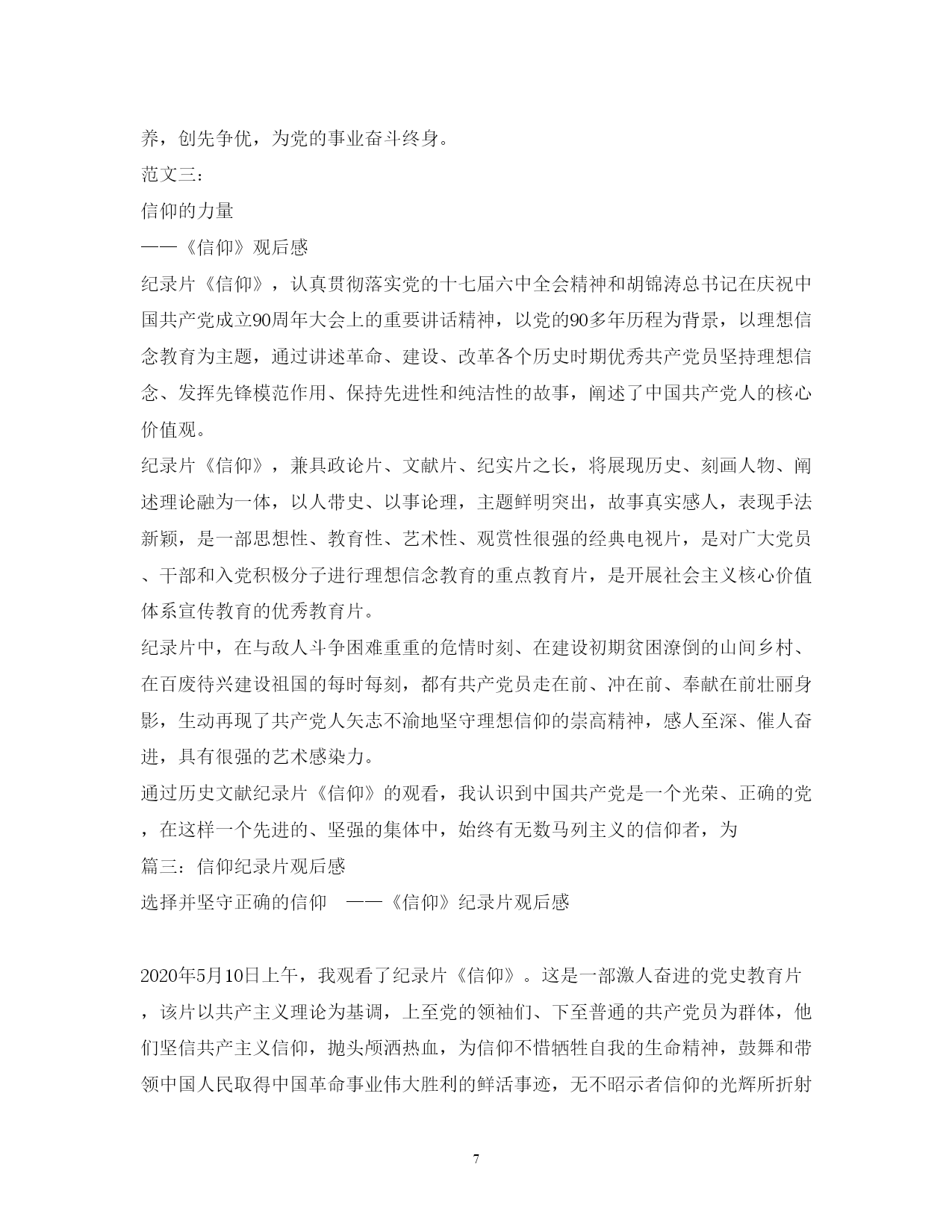 养，创先争优，为党的事业奋斗终身。

范文三：

信仰的力量

——《信仰》观后感

纪录片《信仰》，认真贯彻落实党的十七届六中全会精神和胡锦涛总书记在庆祝中国共产党成立90周年大会上的重要讲话精神，以党的90多年历程为背景，以理想信念教育为主题，通过讲述革命、建设、改革各个历史时期优秀共产党员坚持理想信念、发挥先锋模范作用、保持先进性和纯洁性的故事，阐述了中国共产党人的核心价值观。

纪录片《信仰》，兼具政论片、文献片、纪实片之长，将展现历史、刻画人物、阐述理论融为一体，以人带史、以事论理，主题鲜明突出，故事真实感人，表现手法新颖，是一部思想性、教育性、艺术性、观赏性很强的经典电视片，是对广大党员、干部和入党积极分子进行理想信念教育的重点教育片，是开展社会主义核心价值体系宣传教育的优秀教育片。

纪录片中，在与敌人斗争困难重重的危情时刻、在建设初期贫困潦倒的山间乡村、在百废待兴建设祖国的每时每刻，都有共产党员走在前、冲在前、奉献在前壮丽身影，生动再现了共产党人矢志不渝地坚守理想信仰的崇高精神，感人至深、催人奋进，具有很强的艺术感染力。

通过历史文献纪录片《信仰》的观看，我认识到中国共产党是一个光荣、正确的党，在这样一个先进的、坚强的集体中，始终有无数马列主义的信仰者，为

篇三：信仰纪录片观后感

选择并坚守正确的信仰 ——《信仰》纪录片观后感

2020年5月10日上午，我观看了纪录片《信仰》。这是一部激人奋进的党史教育片，该片以共产主义理论为基调，上至党的领袖们、下至普通的共产党员为群体，他们坚信共产主义信仰，抛头颅洒热血，为信仰不惜牺牲自我的生命精神，鼓舞和带领中国人民取得中国革命事业伟大胜利的鲜活事迹，无不昭示者信仰的光辉所折射

7